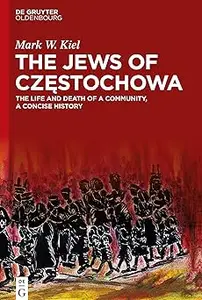 DE GRUYTER
OLDENBOURG

Mark W. Kiel

THE JEWS OF CZĘSTOCHOWA

THE LIFE AND DEATH OF A COMMUNITY, A CONCISE HISTORY

DE
G